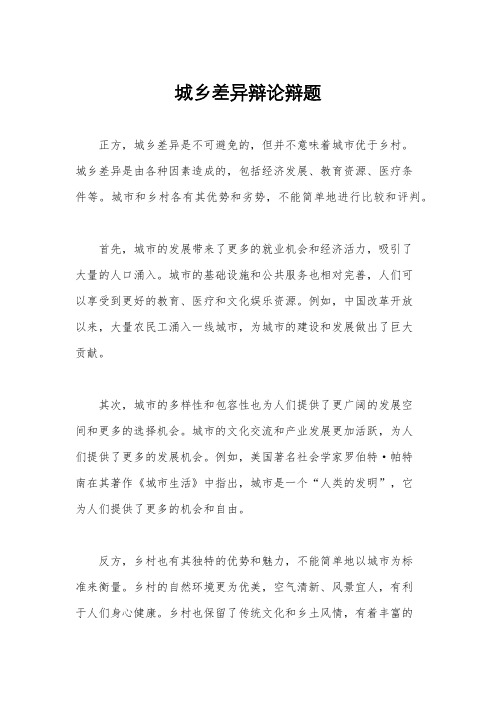 城乡差异辩论辩题

正方，城乡差异是不可避免的，但并不意味着城市优于乡村。城乡差异是由各种因素造成的，包括经济发展、教育资源、医疗条件等。城市和乡村各有其优势和劣势，不能简单地进行比较和评判。

首先，城市的发展带来了更多的就业机会和经济活力，吸引了大量的人口涌入。城市的基础设施和公共服务也相对完善，人们可以享受到更好的教育、医疗和文化娱乐资源。例如，中国改革开放以来，大量农民工涌入一线城市，为城市的建设和发展做出了巨大贡献。

其次，城市的多样性和包容性也为人们提供了更广阔的发展空间和更多的选择机会。城市的文化交流和产业发展更加活跃，为人们提供了更多的发展机会。例如，美国著名社会学家罗伯特·帕特南在其著作《城市生活》中指出，城市是一个“人类的发明”，它为人们提供了更多的机会和自由。

反方，乡村也有其独特的优势和魅力，不能简单地以城市为标准来衡量。乡村的自然环境更为优美，空气清新、风景宜人，有利于人们身心健康。乡村也保留了传统文化和乡土风情，有着丰富的